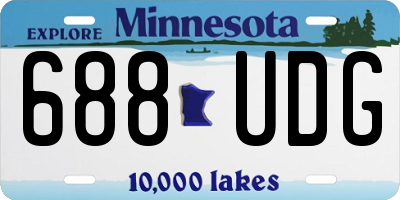 EXPLORE Minnesota

688 UDG

10,000 lakes